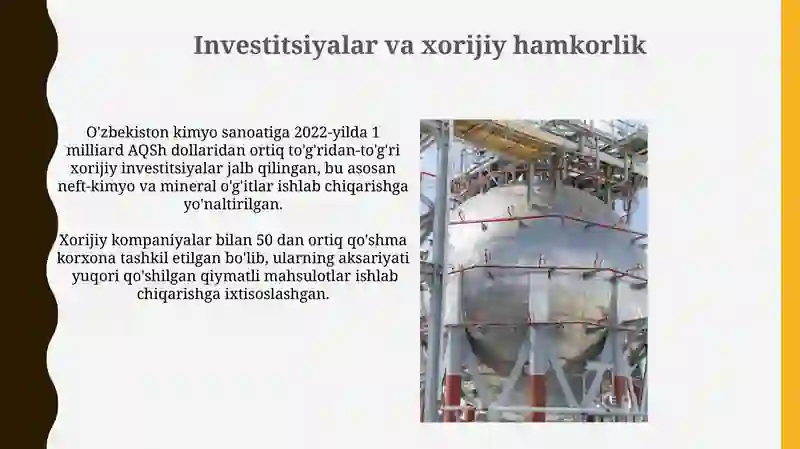 Investitsiyalar va xorijiy hamkorlik

O'zbekiston kimyo sanoatiga 2022-yilda 1 milliard AQSh dollaridan ortiq to'g'ridan-to'g'ri xorijiy investitsiyalar jalb qilingan, bu asosan neft-kimyo va mineral o'g'itlar ishlab chiqarishga yo'naltirilgan.

Xorijiy kompaniyalar bilan 50 dan ortiq qo'shma korxona tashkil etilgan bo'lib, ularning aksariyati yuqori qo'shilgan qiymatli mahsulotlar ishlab chiqarishga ixtisoslashgan.